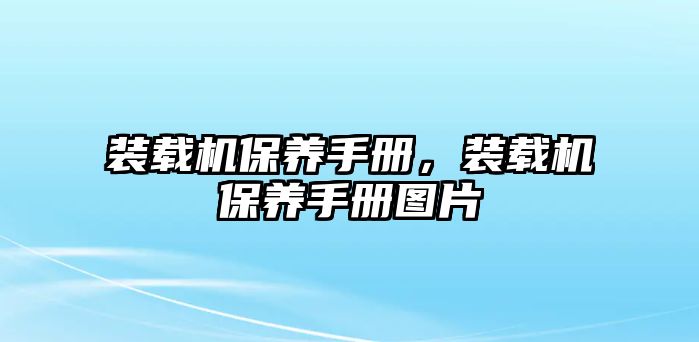 装载机保养手册，装载机保养手册图片